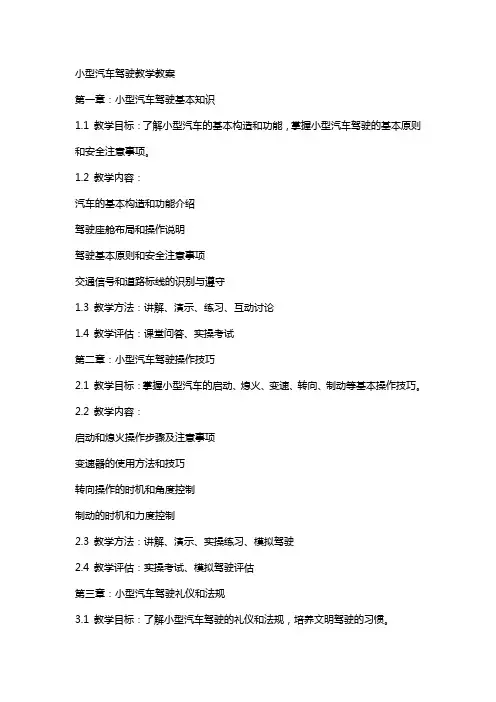 小型汽车驾驶教学教案

第一章：小型汽车驾驶基本知识

1.1 教学目标：了解小型汽车的基本构造和功能，掌握小型汽车驾驶的基本原则和安全注意事项。

1.2 教学内容：

汽车的基本构造和功能介绍

驾驶座舱布局和操作说明

驾驶基本原则和安全注意事项

交通信号和道路标线的识别与遵守

1.3 教学方法：讲解、演示、练习、互动讨论

1.4 教学评估：课堂问答、实操考试

第二章：小型汽车驾驶操作技巧

2.1 教学目标：掌握小型汽车的启动、熄火、变速、转向、制动等基本操作技巧。

2.2 教学内容：

启动和熄火操作步骤及注意事项

变速器的使用方法和技巧

转向操作的时机和角度控制

制动的时机和力度控制

2.3 教学方法：讲解、演示、实操练习、模拟驾驶

2.4 教学评估：实操考试、模拟驾驶评估

第三章：小型汽车驾驶礼仪和法规

3.1 教学目标：了解小型汽车驾驶的礼仪和法规，培养文明驾驶的习惯。